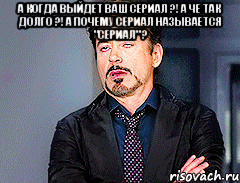 А КОГДА ВЫЙДЕТ ВАШ СЕРИАЛ ?! А ЧЕ ТАК ДОЛГО ?! А ПОЧЕМУ СЕРИАЛ НАЗЫВАЕТСЯ "СЕРИАЛ"?

risovach.ru